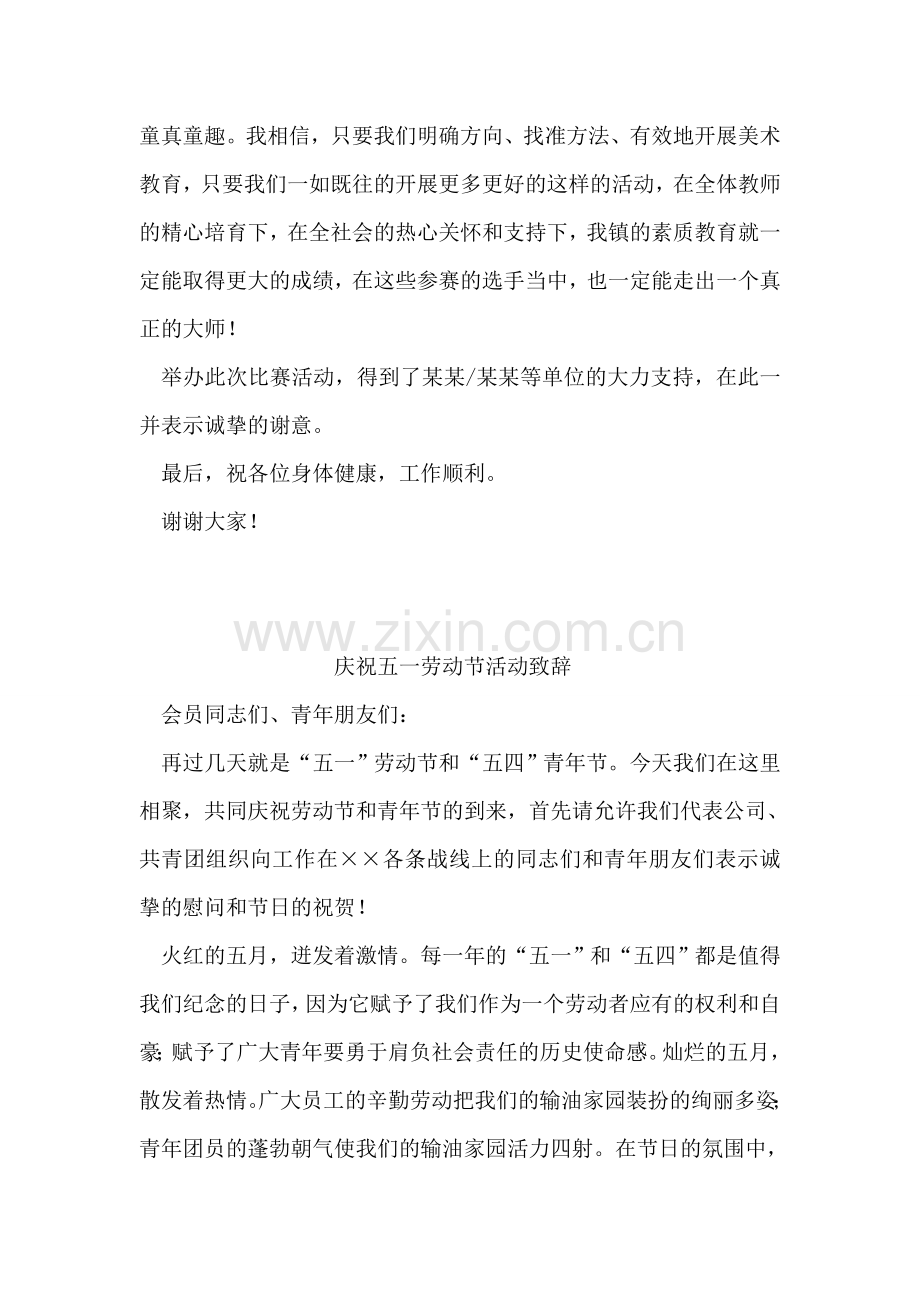 童真童趣。我相信，只要我们明确方向、找准方法、有效地开展美术教育，只要我们一如既往的开展更多更好的这样的活动，在全体教师的精心培育下，在全社会的热心关怀和支持下，我镇的素质教育就一定能取得更大的成绩，在这些参赛的选手当中，也一定能走出一个真正的大师！

举办此次比赛活动，得到了某某/某某等单位的大力支持，在此一并表示诚挚的谢意。

最后，祝各位身体健康，工作顺利。

谢谢大家！

庆祝五一劳动节活动致辞

会员同志们、青年朋友们：

再过几天就是“五一”劳动节和“五四”青年节。今天我们在这里相聚，共同庆祝劳动节和青年节的到来，首先请允许我们代表公司、共青团组织向工作在××各条战线上的同志们和青年朋友们表示诚挚的慰问和节日的祝贺！

火红的五月，迸发着激情。每一年的“五一”和“五四”都是值得我们纪念的日子，因为它赋予了我们作为一个劳动者应有的权利和自豪；赋予了广大青年要勇于肩负社会责任的历史使命感。灿烂的五月，散发着热情。广大员工的辛勤劳动把我们的输油家园装扮的绚丽多姿；青年团员的蓬勃朝气使我们的输油家园活力四射。在节日的氛围中，

www.zixin.com.cn